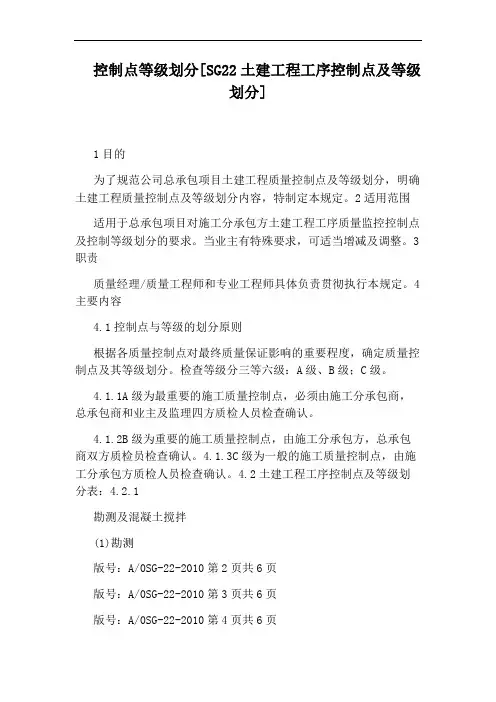 控制点等级划分[SG22 土建工程工序控制点及等级划分]

1 目的

为了规范公司总承包项目土建工程质量控制点及等级划分，明确土建工程质量控制点及等级划分内容，特制定本规定。2 适用范围

适用于总承包项目对施工分承包方土建工程工序质量监控控制点及控制等级划分的要求。当业主有特殊要求，可适当增减及调整。3 职责

质量经理/质量工程师和专业工程师具体负责贯彻执行本规定。4 主要内容

4.1 控制点与等级的划分原则

根据各质量控制点对最终质量保证影响的重要程度，确定质量控制点及其等级划分。检查等级分三等六级：A 级、B 级；C 级。

4.1.1A 级为最重要的施工质量控制点，必须由施工分承包商，总承包商和业主及监理四方质检人员检查确认。

4.1.2B 级为重要的施工质量控制点，由施工分承包方，总承包商双方质检员检查确认。4.1.3C 级为一般的施工质量控制点，由施工分承包方质检人员检查确认。4.2 土建工程工序控制点及等级划分表：4.2.1

勘测及混凝土搅拌

(1)勘测

版号：A/0SG-22-2010 第 2 页共 6 页

版号：A/0SG-22-2010 第 3 页共 6 页

版号：A/0SG-22-2010 第 4 页共 6 页